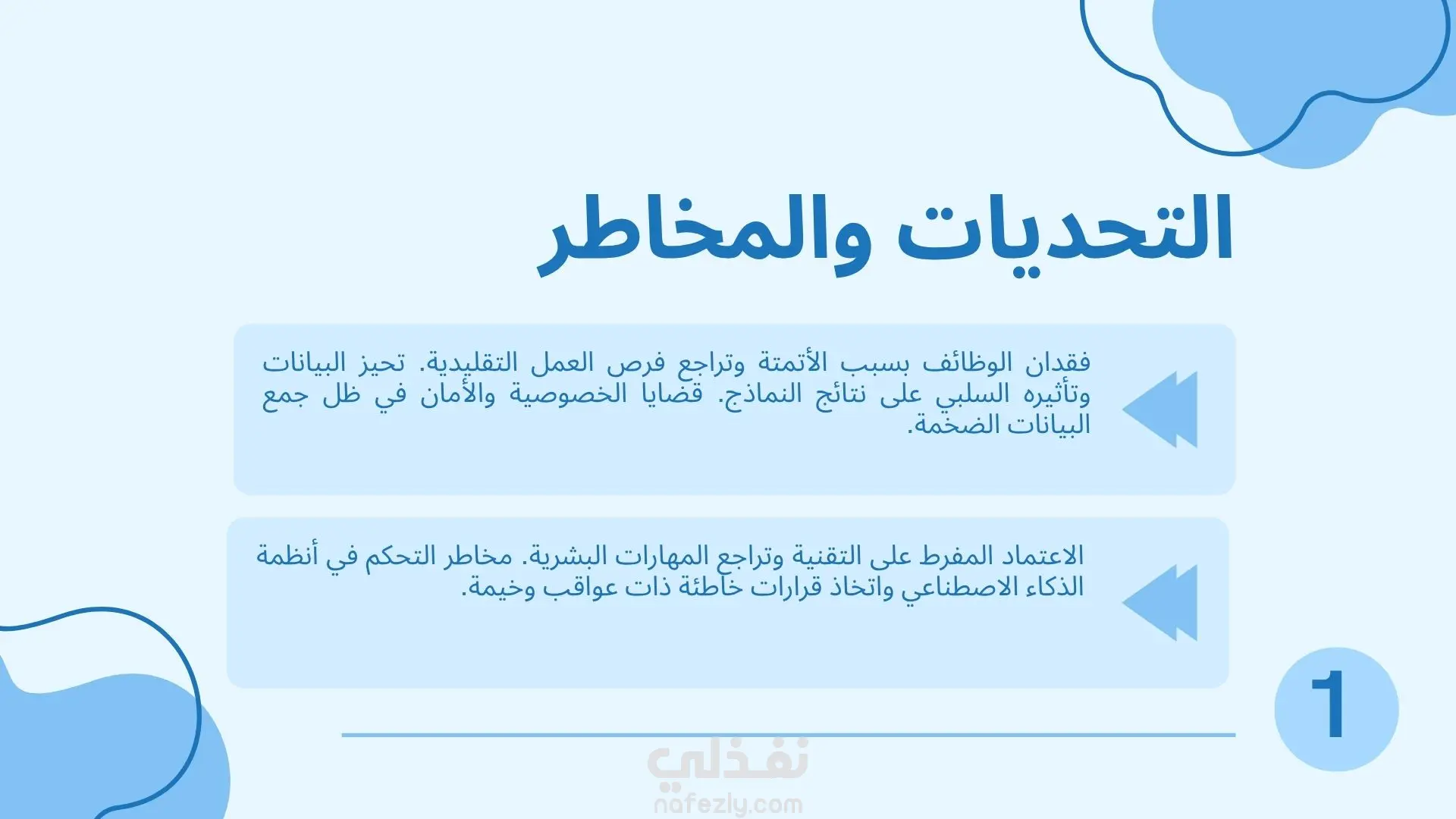 التحديات والمخاطر

فقدان الوظائف بسبب الأتمتة وتراجع فرص العمل التقليدية. تحيز البيانات وتأثيره السلبي على نتائج النماذج. قضايا الخصوصية والأمان في ظل جمع البيانات الضخمة.

الاعتماد المفرط على التقنية وتراجع المهارات البشرية. مخاطر التحكم في أنظمة الذكاء الاصطناعي واتخاذ قرارات خاطئة ذات عواقب وخيمة.

1

نفذلي
nafezly.com